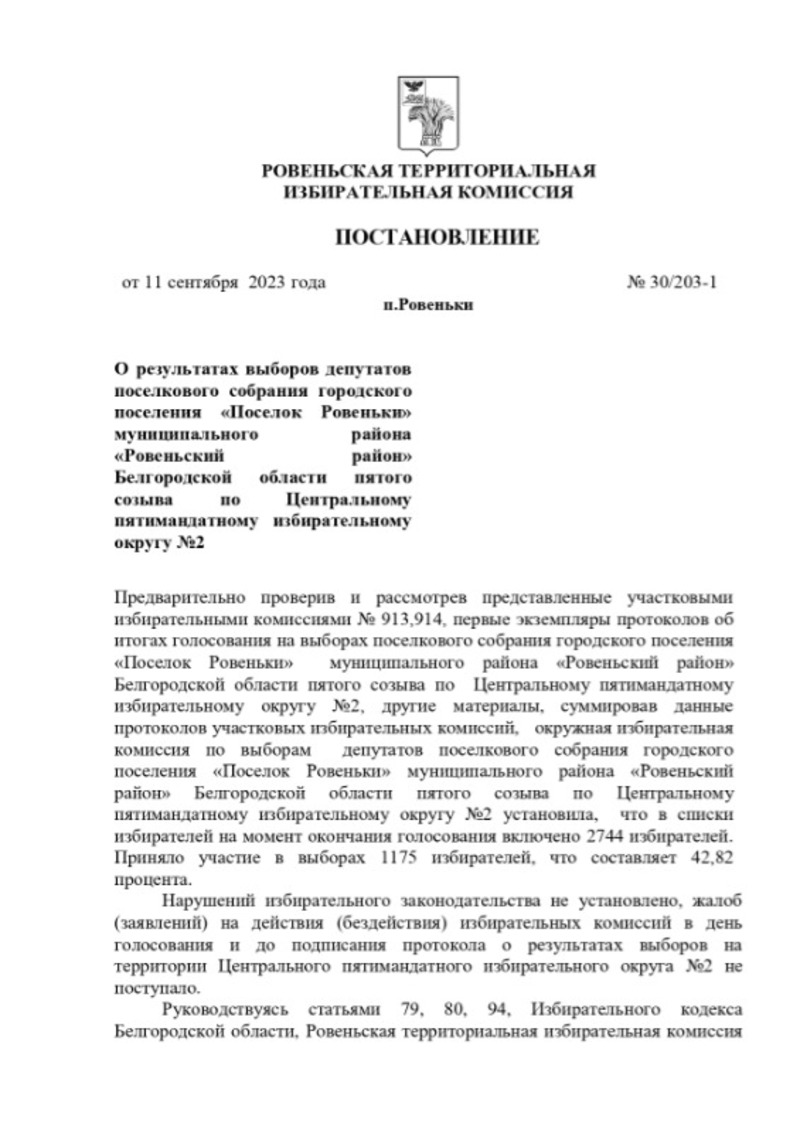 РОВЕНЬСКАЯ ТЕРРИТОРИАЛЬНАЯ ИЗБИРАТЕЛЬНАЯ КОМИССИЯ

ПОСТАНОВЛЕНИЕ

от 11 сентября 2023 года

№ 30/203-1

п.Ровеньки

О результатах выборов депутатов поселкового собрания городского поселения «Поселок Ровеньки» муниципального района «Ровеньский район» Белгородской области пятого созыва по Центральному пятимандатному избирательному округу №2

Предварительно проверив и рассмотрев представленные участковыми избирательными комиссиями № 913,914, первые экземпляры протоколов об итогах голосования на выборах поселкового собрания городского поселения «Поселок Ровеньки» муниципального района «Ровеньский район» Белгородской области пятого созыва по Центральному пятимандатному избирательному округу №2, другие материалы, суммировав данные протоколов участковых избирательных комиссий, окружная избирательная комиссия по выборам депутатов поселкового собрания городского поселения «Поселок Ровеньки» муниципального района «Ровеньский район» Белгородской области пятого созыва по Центральному пятимандатному избирательному округу №2 установила, что в списки избирателей на момент окончания голосования включено 2744 избирателей. Приняло участие в выборах 1175 избирателей, что составляет 42,82 процента.

Нарушений избирательного законодательства не установлено, жалоб (заявлений) на действия (бездействия) избирательных комиссий в день голосования и до подписания протокола о результатах выборов на территории Центрального пятимандатного избирательного округа №2 не поступало.

Руководствуясь статьями 79, 80, 94, Избирательного кодекса Белгородской области, Ровеньская территориальная избирательная комиссия